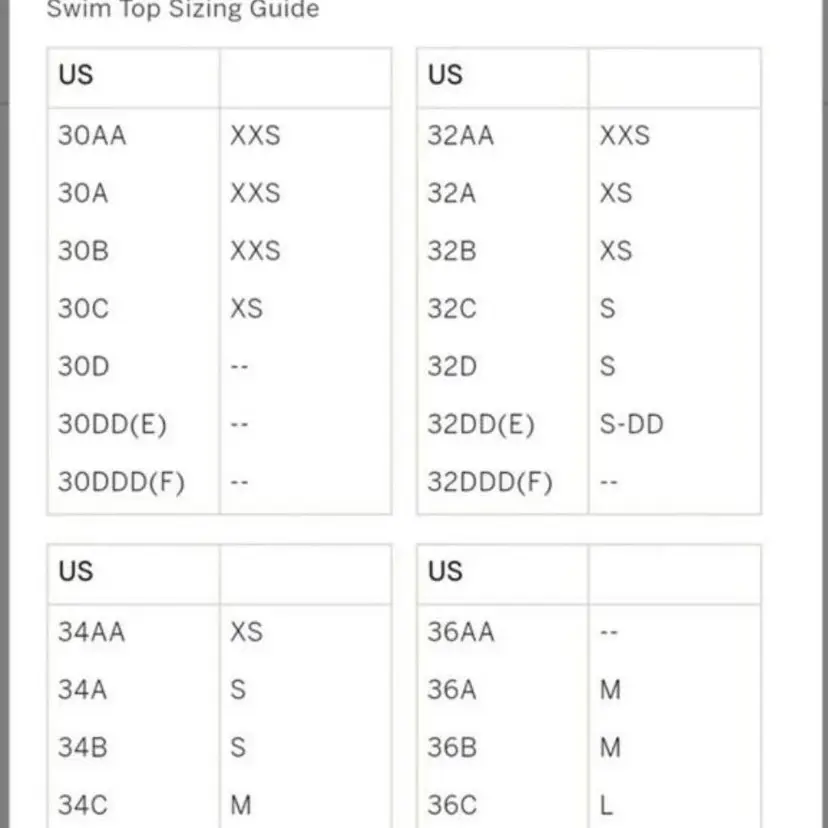 Swim Top Sizing Guide

| US | |
|---|---|
| 30AA | XXS |
| 30A | XXS |
| 30B | XXS |
| 30C | XS |
| 30D | -- |
| 30DD(E) | -- |
| 30DDD(F) | -- |

| US | |
|---|---|
| 32AA | XXS |
| 32A | XS |
| 32B | XS |
| 32C | S |
| 32D | S |
| 32DD(E) | S-DD |
| 32DDD(F) | -- |

| US | |
|---|---|
| 34AA | XS |
| 34A | S |
| 34B | S |
| 34C | M |

| US | |
|---|---|
| 36AA | -- |
| 36A | M |
| 36B | M |
| 36C | L |